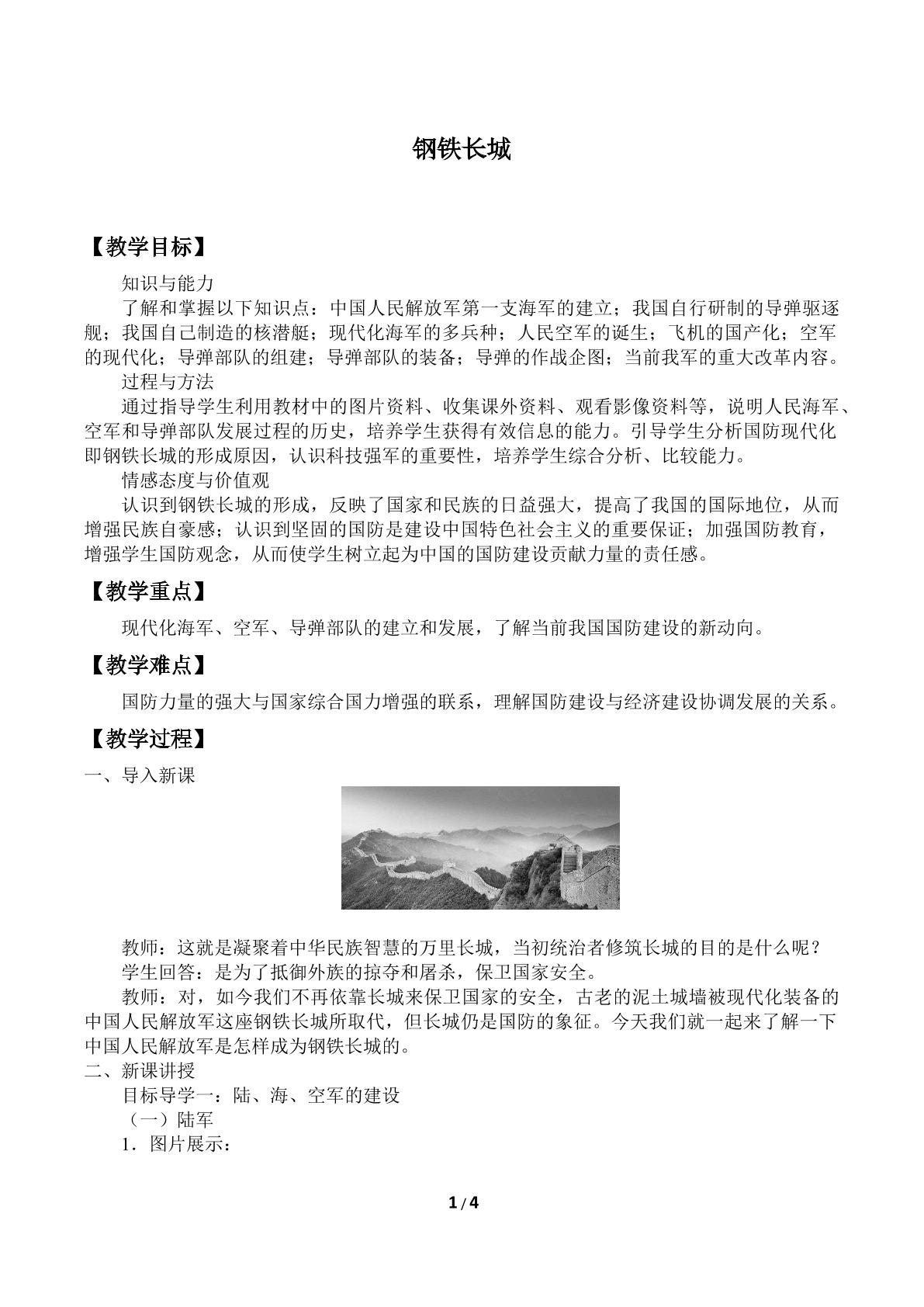 钢铁长城

【教学目标】

知识与能力

了解和掌握以下知识点：中国人民解放军第一支海军的建立；我国自行研制的导弹驱逐舰；我国自己制造的核潜艇；现代化海军的多兵种；人民空军的诞生；飞机的国产化；空军的现代化；导弹部队的组建；导弹部队的装备；导弹的作战企图；当前我军的重大改革内容。

过程与方法

通过指导学生利用教材中的图片资料、收集课外资料、观看影像资料等，说明人民海军、空军和导弹部队发展过程的历史，培养学生获得有效信息的能力。引导学生分析国防现代化即钢铁长城的形成原因，认识科技强军的重要性，培养学生综合分析、比较能力。

情感态度与价值观

认识到钢铁长城的形成，反映了国家和民族的日益强大，提高了我国的国际地位，从而增强民族自豪感；认识到坚固的国防是建设中国特色社会主义的重要保证；加强国防教育，增强学生国防观念，从而使学生树立起为中国的国防建设贡献力量的责任感。

【教学重点】

现代化海军、空军、导弹部队的建立和发展，了解当前我国国防建设的新动向。

【教学难点】

国防力量的强大与国家综合国力增强的联系，理解国防建设与经济建设协调发展的关系。

【教学过程】

一、导入新课

教师：这就是凝聚着中华民族智慧的万里长城，当初统治者修筑长城的目的是什么呢？

学生回答：是为了抵御外族的掠夺和屠杀，保卫国家安全。

教师：对，如今我们不再依靠长城来保卫国家的安全，古老的泥土城墙被现代化装备的中国人民解放军这座钢铁长城所取代，但长城仍是国防的象征。今天我们就一起来了解一下中国人民解放军是怎样成为钢铁长城的。

二、新课讲授

目标导学一：陆、海、空军的建设

（一）陆军

1．图片展示：

1/4